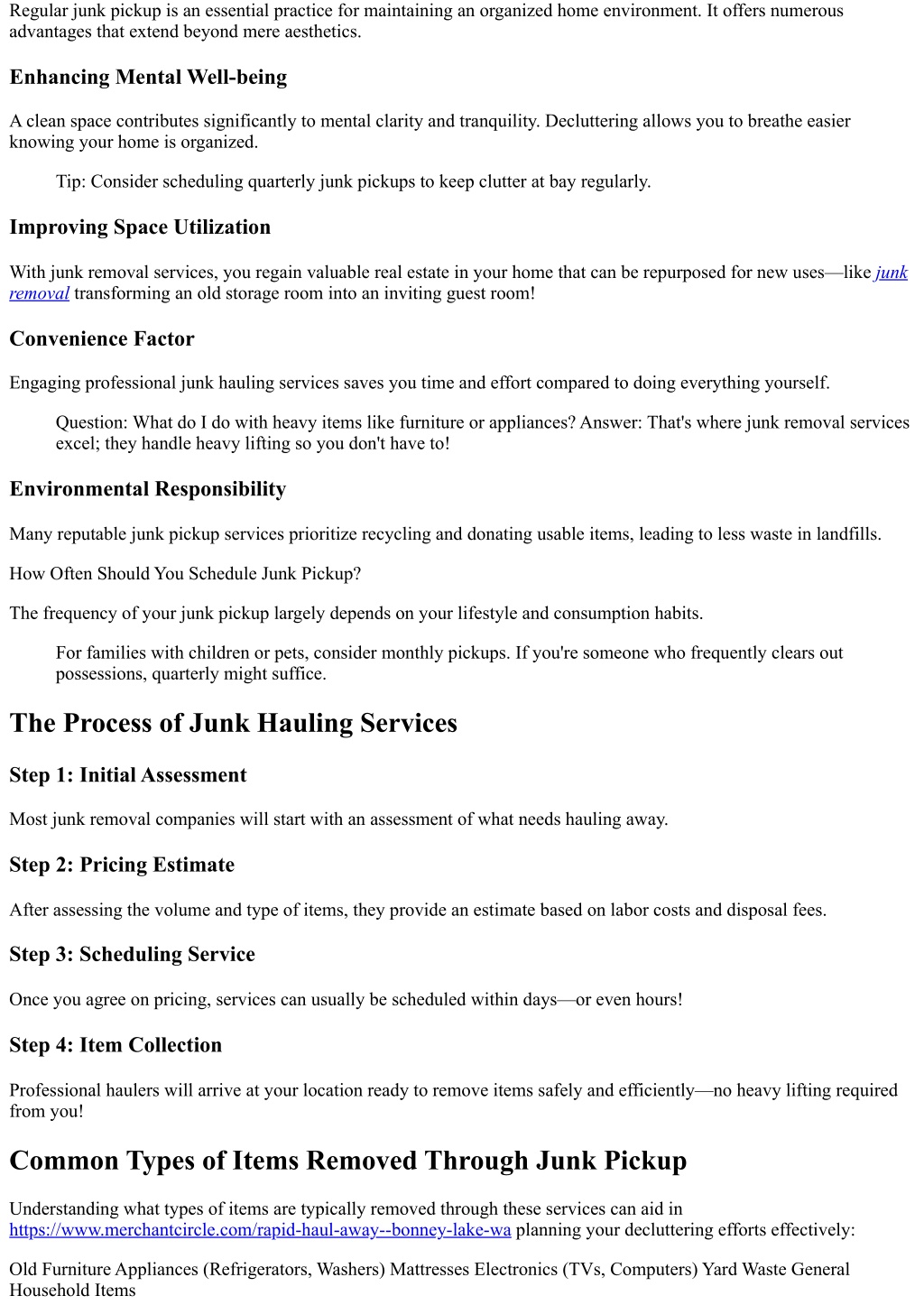 Regular junk pickup is an essential practice for maintaining an organized home environment. It offers numerous advantages that extend beyond mere aesthetics.

Enhancing Mental Well-being

A clean space contributes significantly to mental clarity and tranquility. Decluttering allows you to breathe easier knowing your home is organized.

Tip: Consider scheduling quarterly junk pickups to keep clutter at bay regularly.

Improving Space Utilization

With junk removal services, you regain valuable real estate in your home that can be repurposed for new uses—like junk removal transforming an old storage room into an inviting guest room!

Convenience Factor

Engaging professional junk hauling services saves you time and effort compared to doing everything yourself.

Question: What do I do with heavy items like furniture or appliances? Answer: That's where junk removal services excel; they handle heavy lifting so you don't have to!

Environmental Responsibility

Many reputable junk pickup services prioritize recycling and donating usable items, leading to less waste in landfills.

How Often Should You Schedule Junk Pickup?

The frequency of your junk pickup largely depends on your lifestyle and consumption habits.

For families with children or pets, consider monthly pickups. If you're someone who frequently clears out possessions, quarterly might suffice.

The Process of Junk Hauling Services

Step 1: Initial Assessment

Most junk removal companies will start with an assessment of what needs hauling away.

Step 2: Pricing Estimate

After assessing the volume and type of items, they provide an estimate based on labor costs and disposal fees.

Step 3: Scheduling Service

Once you agree on pricing, services can usually be scheduled within days—or even hours!

Step 4: Item Collection

Professional haulers will arrive at your location ready to remove items safely and efficiently—no heavy lifting required from you!

Common Types of Items Removed Through Junk Pickup

Understanding what types of items are typically removed through these services can aid in https://www.merchantcircle.com/rapid-haul-away--bonney-lake-wa planning your decluttering efforts effectively:

Old Furniture Appliances (Refrigerators, Washers) Mattresses Electronics (TVs, Computers) Yard Waste General Household Items